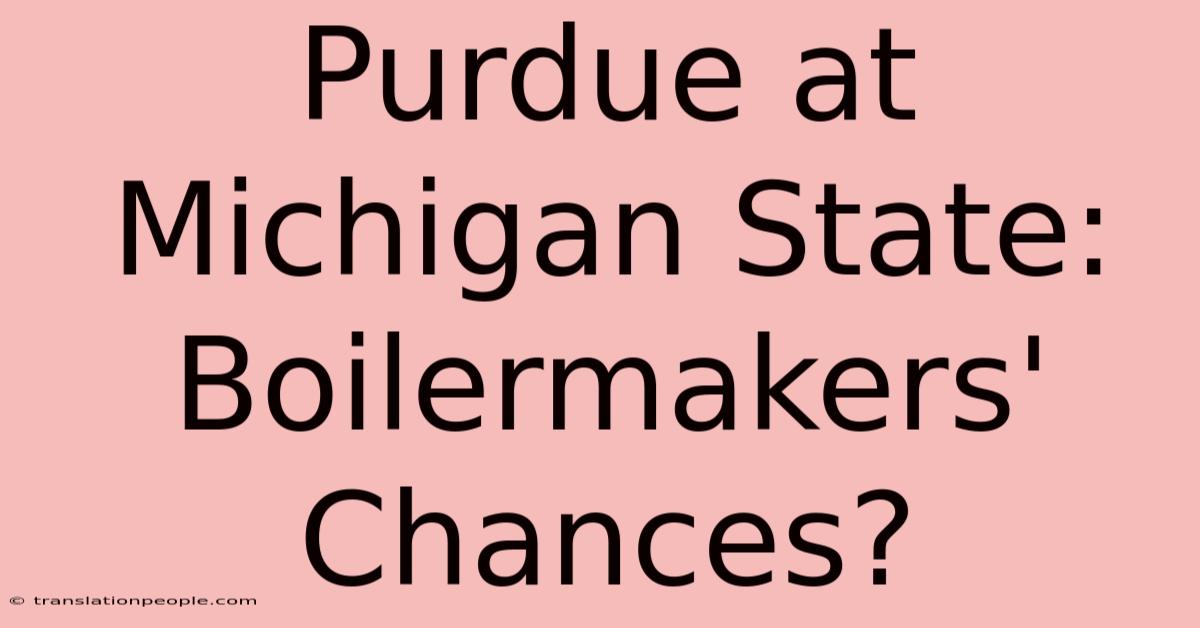 Purdue at Michigan State: Boilermakers' Chances?

© translationpeople.com